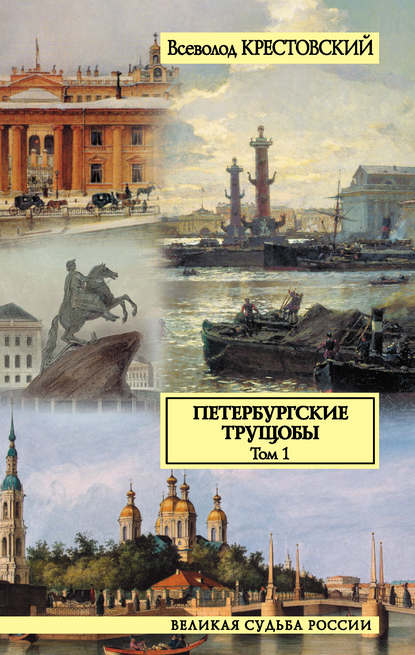 Всеволод КРЕСТОВСКИЙ

ПЕТЕРБУРГСКИЕ ТРУЩОБЫ
Том 1

ВЕЛИКАЯ СУДЬБА РОССИИ